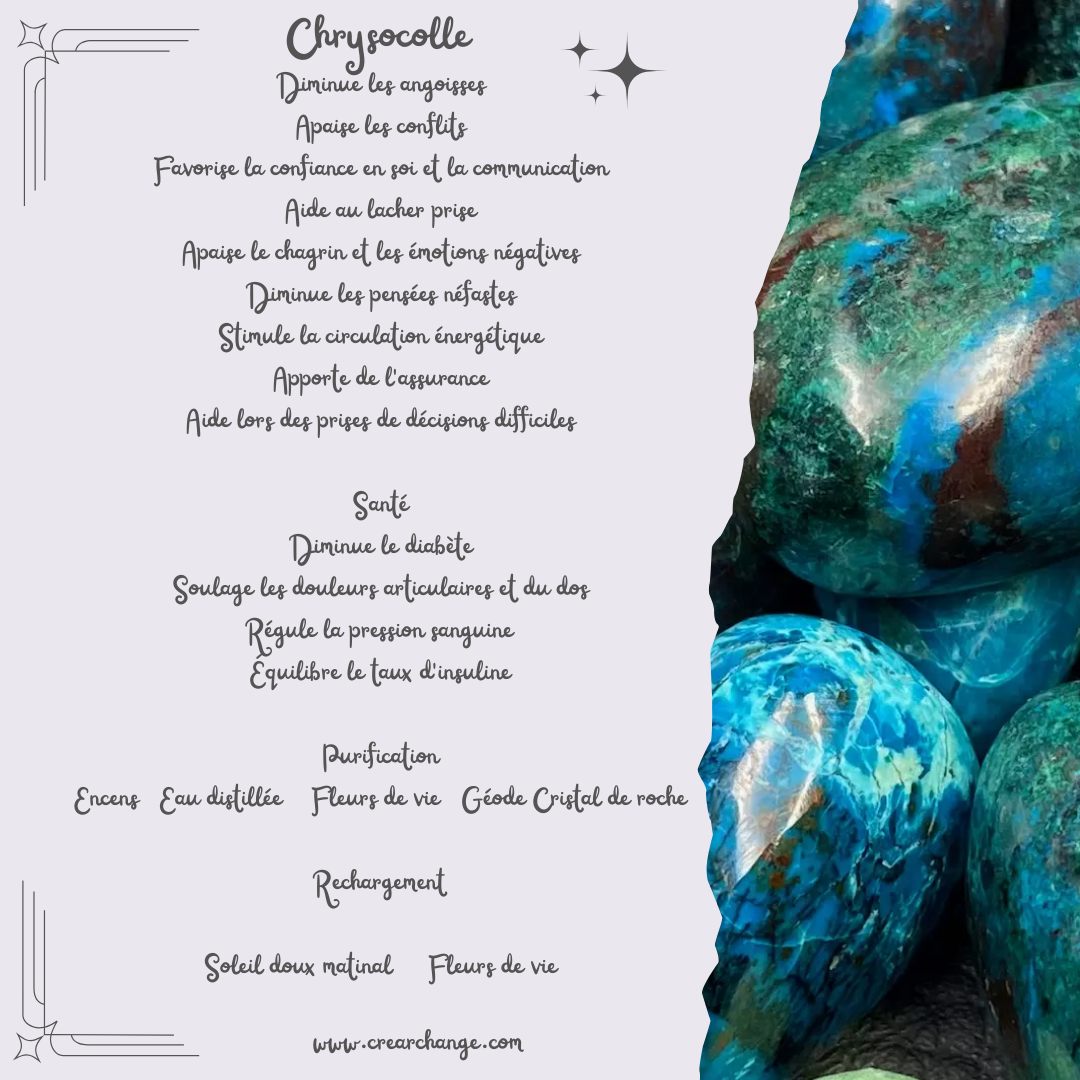 Chrysocolle
Diminue les angoisses
Apaise les conflits
Favorise la confiance en soi et la communication
Aide au lacher prise
Apaise le chagrin et les émotions négatives
Diminue les pensées néfastes
Stimule la circulation énergétique
Apporte de l'assurance
Aide lors des prises de décisions difficiles

Santé
Diminue le diabète
Soulage les douleurs articulaires et du dos
Régule la pression sanguine
Équilibre le taux d'insuline

Purification
Encens   Eau distillée   Fleurs de vie   Géode Cristal de roche

Rechargement

Soleil doux matinal   Fleurs de vie

www.crearchange.com